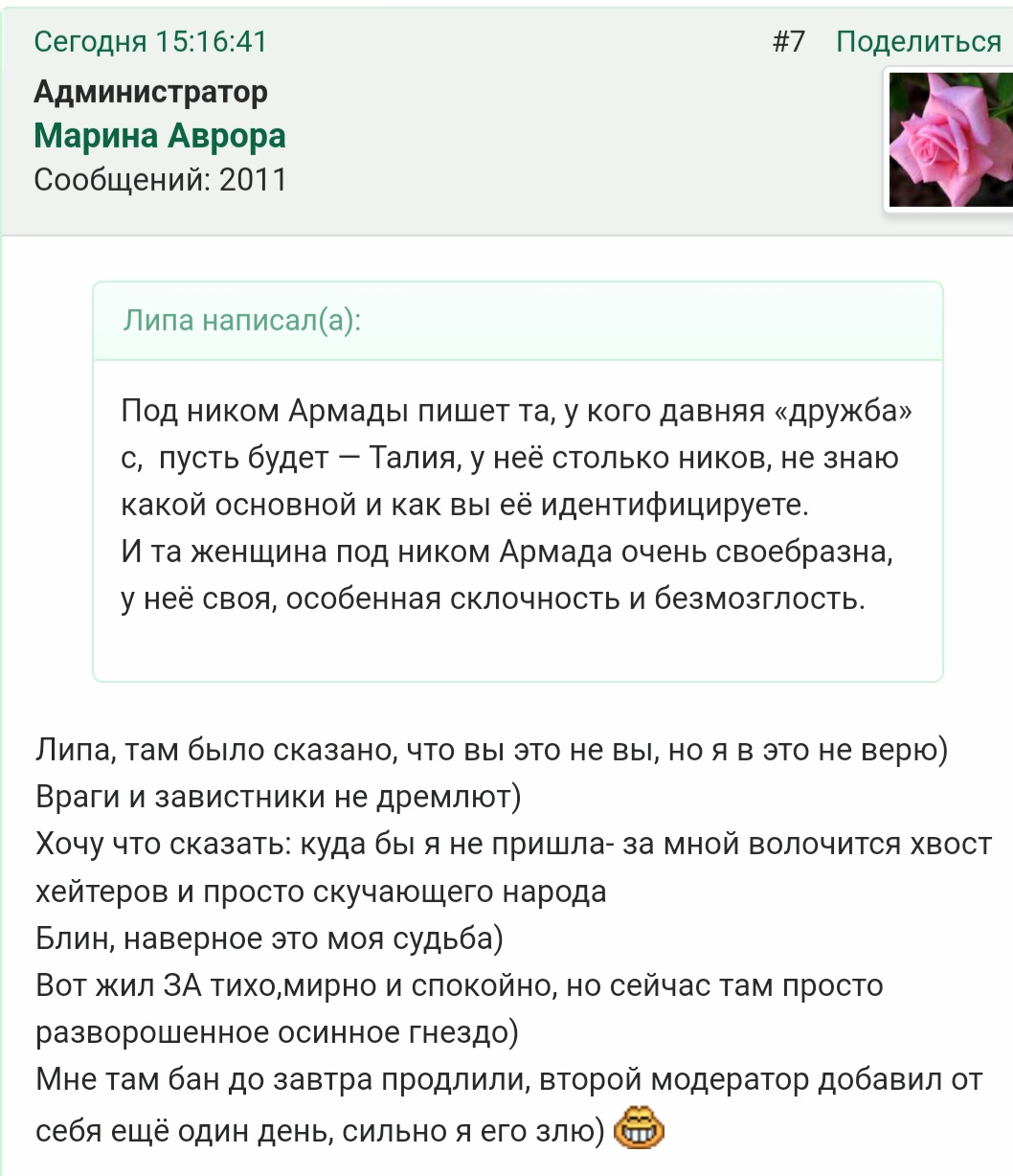 Сегодня 15:16:41 #7 Поделиться

Администратор
Марина Аврора
Сообщений: 2011

Липа написал(а):

Под ником Армады пишет та, у кого давняя «дружба» с, пусть будет — Талия, у неё столько ников, не знаю какой основной и как вы её идентифицируете.
И та женщина под ником Армада очень своебразна, у неё своя, особенная склочность и безмозглость.

Липа, там было сказано, что вы это не вы, но я в это не верю)
Враги и завистники не дремлют)
Хочу что сказать: куда бы я не пришла- за мной волочится хвост хейтеров и просто скучающего народа
Блин, наверное это моя судьба)
Вот жил ЗА тихо,мирно и спокойно, но сейчас там просто разворошенное осинное гнездо)
Мне там бан до завтра продлили, второй модератор добавил от себя ещё один день, сильно я его злю)